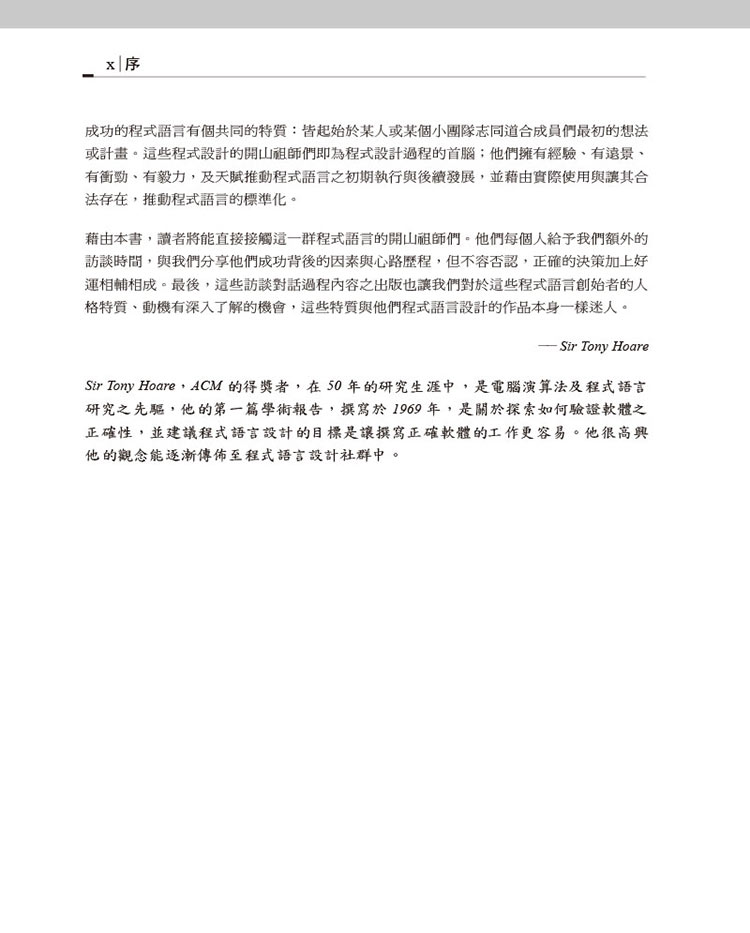 x | 序

成功的程式語言有個共同的特質：皆起始於某人或某個小團隊志同道合成員們最初的想法或計畫。這些程式設計的開山祖師們即為程式設計過程的首腦；他們擁有經驗、有遠景、有衝勁、有毅力，及天賦推動程式語言之初期執行與後續發展，並藉由實際使用與讓其合法存在，推動程式語言的標準化。

藉由本書，讀者將能直接接觸這一群程式語言的開山祖師們。他們每個人給予我們額外的訪談時間，與我們分享他們成功背後的因素與心路歷程，但不容否認，正確的決策加上好運相輔相成。最後，這些訪談對話過程內容之出版也讓我們對於這些程式語言創始者的人格特質、動機有深入了解的機會，這些特質與他們程式語言設計的作品本身一樣迷人。

— Sir Tony Hoare

Sir Tony Hoare，ACM 的得獎者，在 50 年的研究生涯中，是電腦演算法及程式語言研究之先驅，他的第一篇學術報告，撰寫於 1969 年，是關於探索如何驗證軟體之正確性，並建議程式語言設計的目標是讓撰寫正確軟體的工作更容易。他很高興他的觀念能逐漸傳佈至程式語言設計社群中。